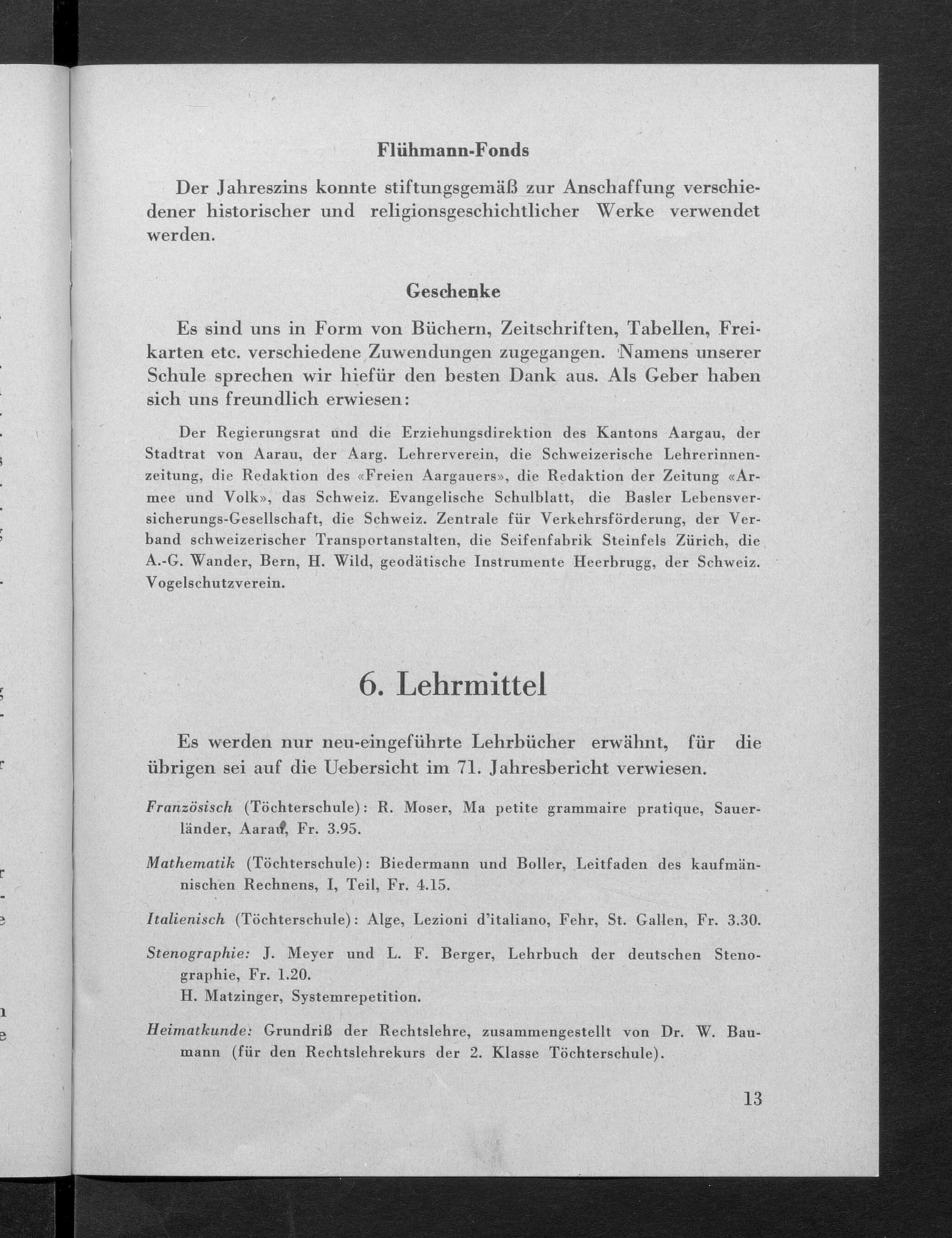 Flühmann-Fonds

Der Jahreszins konnte stiftungsgemäß zur Anschaffung verschiedener historischer und religionsgeschichtlicher Werke verwendet werden.

Geschenke

Es sind uns in Form von Büchern, Zeitschriften, Tabellen, Freikarten etc. verschiedene Zuwendungen zugegangen. Namens unserer Schule sprechen wir hiefür den besten Dank aus. Als Geber haben sich uns freundlich erwiesen:

Der Regierungsrat und die Erziehungsdirektion des Kantons Aargau, der Stadtrat von Aarau, der Aarg. Lehrerverein, die Schweizerische Lehrerinnenzeitung, die Redaktion des «Freien Aargauers», die Redaktion der Zeitung «Armee und Volk», das Schweiz. Evangelische Schulblatt, die Basler Lebensversicherungs-Gesellschaft, die Schweiz. Zentrale für Verkehrsförderung, der Verband schweizerischer Transportanstalten, die Seifenfabrik Steinfels Zürich, die A.-G. Wander, Bern, H. Wild, geodätische Instrumente Heerbrugg, der Schweiz. Vogelschutzverein.

6. Lehrmittel

Es werden nur neu-eingeführte Lehrbücher erwähnt, für die übrigen sei auf die Uebersicht im 71. Jahresbericht verwiesen.

Französisch (Töchterschule): R. Moser, Ma petite grammaire pratique, Sauerländer, Aarau, Fr. 3.95.

Mathematik (Töchterschule): Biedermann und Boller, Leitfaden des kaufmännischen Rechnens, I, Teil, Fr. 4.15.

Italienisch (Töchterschule): Alge, Lezioni d'italiano, Fehr, St. Gallen, Fr. 3.30.

Stenographie: J. Meyer und L. F. Berger, Lehrbuch der deutschen Stenographie, Fr. 1.20.
H. Matzinger, Systemrepetition.

Heimatkunde: Grundriß der Rechtslehre, zusammengestellt von Dr. W. Baumann (für den Rechtslehrekurs der 2. Klasse Töchterschule).

13